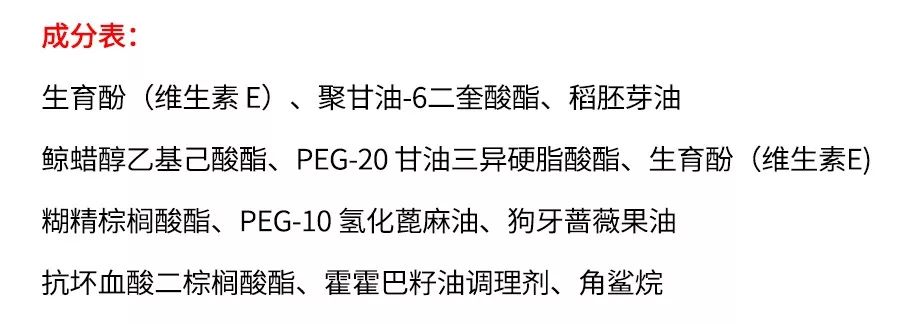 成分表：

生育酚（维生素 E）、聚甘油-6二奎酸酯、稻胚芽油

鲸蜡醇乙基己酸酯、PEG-20 甘油三异硬脂酸酯、生育酚（维生素E)

糊精棕榈酸酯、PEG-10 氢化蓖麻油、狗牙蔷薇果油

抗坏血酸二棕榈酸酯、霍霍巴籽油调理剂、角鲨烷